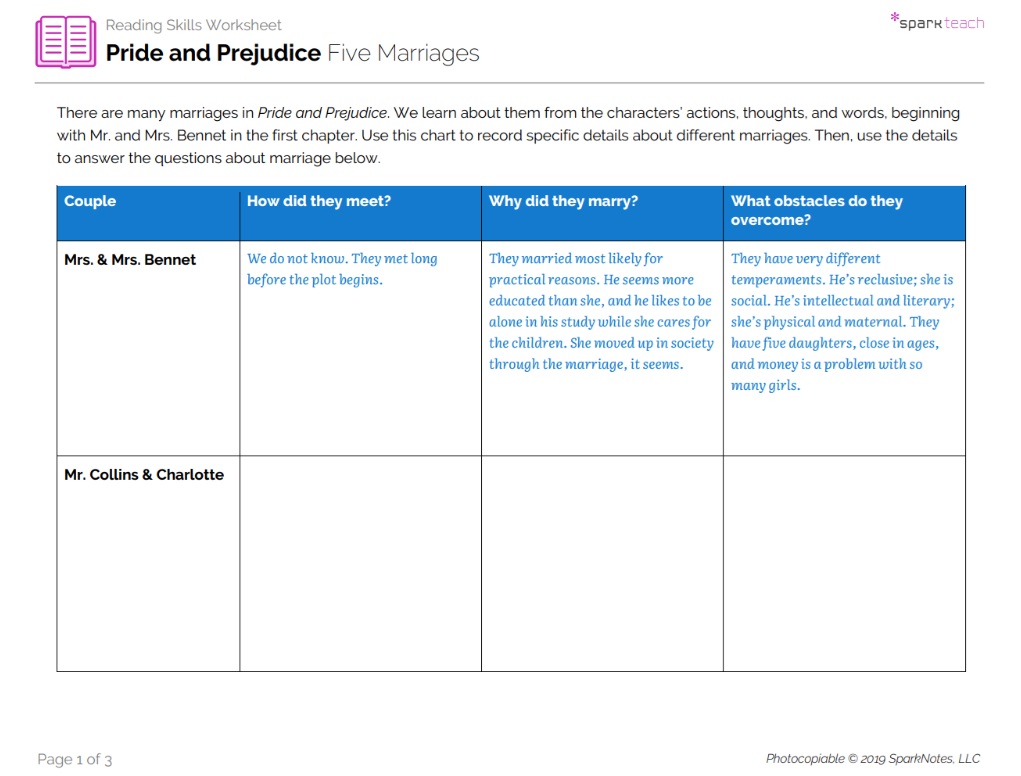 Reading Skills Worksheet
Pride and Prejudice Five Marriages

*sparkteach

There are many marriages in Pride and Prejudice. We learn about them from the characters' actions, thoughts, and words, beginning with Mr. and Mrs. Bennet in the first chapter. Use this chart to record specific details about different marriages. Then, use the details to answer the questions about marriage below.

| Couple | How did they meet? | Why did they marry? | What obstacles do they overcome? |
|---|---|---|---|
| Mrs. & Mrs. Bennet | We do not know. They met long before the plot begins. | They married most likely for practical reasons. He seems more educated than she, and he likes to be alone in his study while she cares for the children. She moved up in society through the marriage, it seems. | They have very different temperaments. He's reclusive; she is social. He's intellectual and literary; she's physical and maternal. They have five daughters, close in ages, and money is a problem with so many girls. |
| Mr. Collins & Charlotte | | | |

Page 1 of 3

Photocopiable © 2019 SparkNotes, LLC